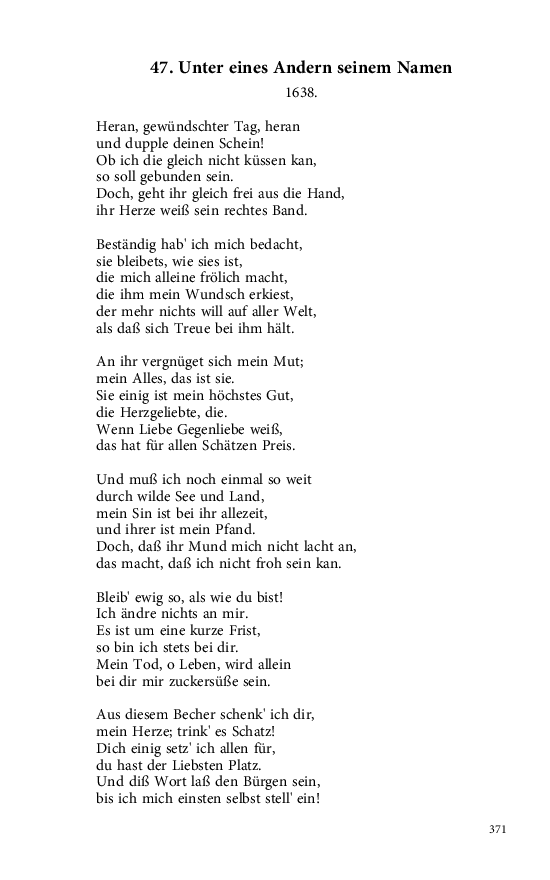 47. Unter eines Andern seinem Namen

1638.

Heran, gewündschter Tag, heran
und dupple deinen Schein!
Ob ich die gleich nicht küssen kan,
so soll gebunden sein.
Doch, geht ihr gleich frei aus die Hand,
ihr Herze weiß sein rechtes Band.

Beständig hab' ich mich bedacht,
sie bleibets, wie sies ist,
die mich alleine frölich macht,
die ihm mein Wundsch erkiest,
der mehr nichts will auf aller Welt,
als daß sich Treue bei ihm hält.

An ihr vergnüget sich mein Mut;
mein Alles, das ist sie.
Sie einig ist mein höchstes Gut,
die Herzgeliebte, die.
Wenn Liebe Gegenliebe weiß,
das hat für allen Schätzen Preis.

Und muß ich noch einmal so weit
durch wilde See und Land,
mein Sin ist bei ihr allezeit,
und ihrer ist mein Pfand.
Doch, daß ihr Mund mich nicht lacht an,
das macht, daß ich nicht froh sein kan.

Bleib' ewig so, als wie du bist!
Ich ändre nichts an mir.
Es ist um eine kurze Frist,
so bin ich stets bei dir.
Mein Tod, o Leben, wird allein
bei dir mir zuckersüße sein.

Aus diesem Becher schenk' ich dir,
mein Herze; trink' es Schatz!
Dich einig setz' ich allen für,
du hast der Liebsten Platz.
Und diß Wort laß den Bürgen sein,
bis ich mich einsten selbst stell' ein!

371